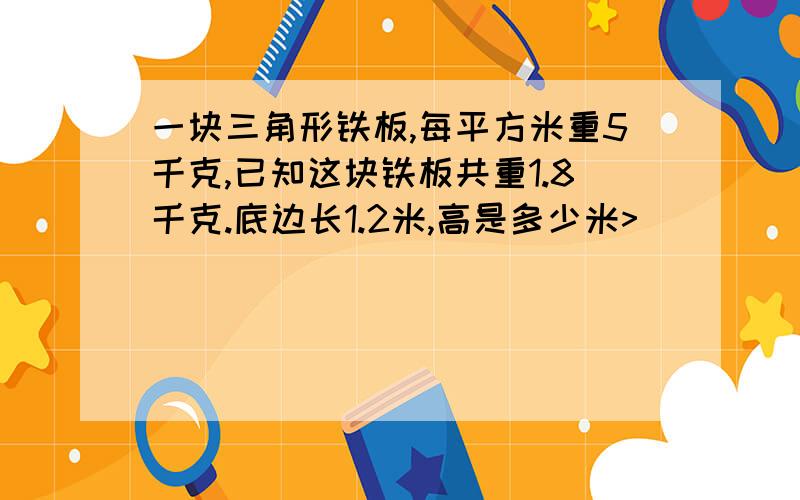 一块三角形铁板,每平方米重5千克,已知这块铁板共重1.8千克.底边长1.2米,高是多少米>